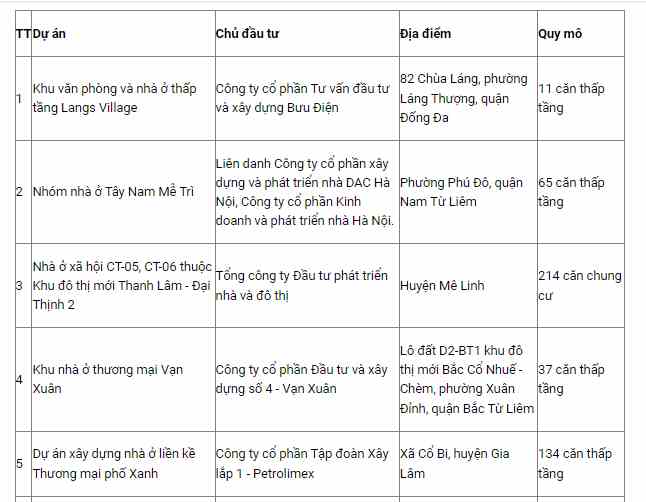 | TT | Dự án | Chủ đầu tư | Địa điểm | Quy mô |
|---|---|---|---|---|
| 1 | Khu văn phòng và nhà ở thấp tầng Langs Village | Công ty cổ phần Tư vấn đầu tư và xây dựng Bưu Điện | 82 Chùa Láng, phường Láng Thượng, quận Đống Đa | 11 căn thấp tầng |
| 2 | Nhóm nhà ở Tây Nam Mễ Trì | Liên danh Công ty cổ phần xây dựng và phát triển nhà DAC Hà Nội, Công ty cổ phần Kinh doanh và phát triển nhà Hà Nội. | Phường Phú Đô, quận Nam Từ Liêm | 65 căn thấp tầng |
| 3 | Nhà ở xã hội CT-05, CT-06 thuộc Khu đô thị mới Thanh Lâm - Đại Thịnh 2 | Tổng công ty Đầu tư phát triển nhà và đô thị | Huyện Mê Linh | 214 căn chung cư |
| 4 | Khu nhà ở thương mại Vạn Xuân | Công ty cổ phần Đầu tư và xây dựng số 4 - Vạn Xuân | Lô đất D2-BT1 khu đô thị mới Bắc Cổ Nhuế - Chèm, phường Xuân Đỉnh, quận Bắc Từ Liêm | 37 căn thấp tầng |
| 5 | Dự án xây dựng nhà ở liền kề Thương mại phố Xanh | Công ty cổ phần Tập đoàn Xây lắp 1 - Petrolimex | Xã Cổ Bi, huyện Gia Lâm | 134 căn thấp tầng |